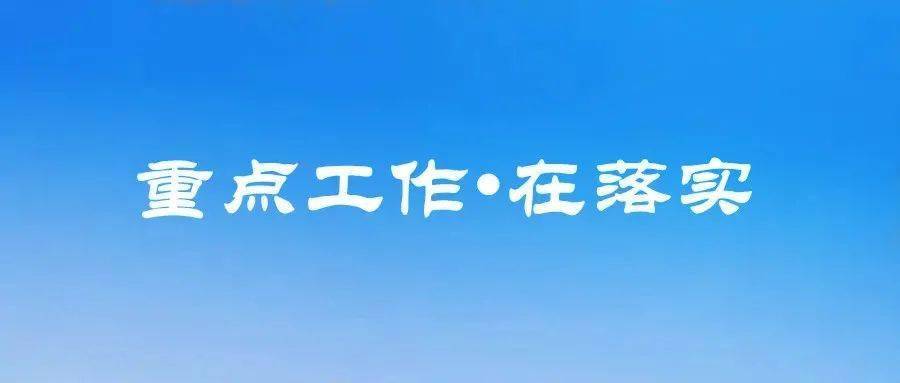 重点工作•在落实